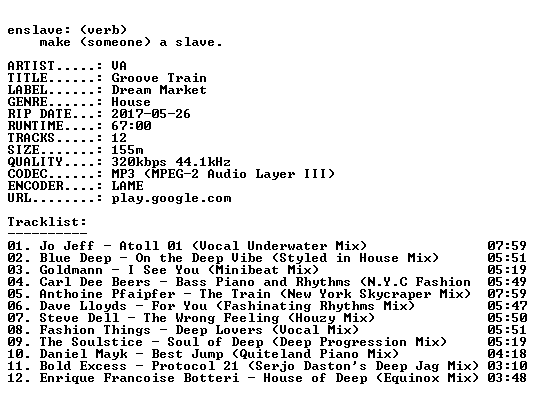 enslave: (verb)
make (someone) a slave.

ARTIST.....: VA
TITLE......: Groove Train
LABEL......: Dream Market
GENRE......: House
RIP DATE...: 2017-05-26
RUNTIME....: 67:00
TRACKS.....: 12
SIZE.......: 155m
QUALITY....: 320kbps 44.1kHz
CODEC......: MP3 (MPEG-2 Audio Layer III)
ENCODER....: LAME
URL........: play.google.com

Tracklist:
----------
01. Jo Jeff - Atoll 01 (Vocal Underwater Mix) 07:59
02. Blue Deep - On the Deep Vibe (Styled in House Mix) 05:51
03. Goldmann - I See You (Minibeat Mix) 05:19
04. Carl Dee Beers - Bass Piano and Rhythms (N.Y.C Fashion 05:49
05. Anthoine Pfaipfer - The Train (New York Skycraper Mix) 07:59
06. Dave Lloyds - For You (Fashinating Rhythms Mix) 05:47
07. Steve Dell - The Wrong Feeling (Houzy Mix) 05:50
08. Fashion Things - Deep Lovers (Vocal Mix) 05:51
09. The Soulstice - Soul of Deep (Deep Progression Mix) 05:19
10. Daniel Mayk - Best Jump (Quiteland Piano Mix) 04:18
11. Bold Excess - Protocol 21 (Serjo Daston's Deep Jag Mix) 03:10
12. Enrique Francoise Botteri - House of Deep (Equinox Mix) 03:48